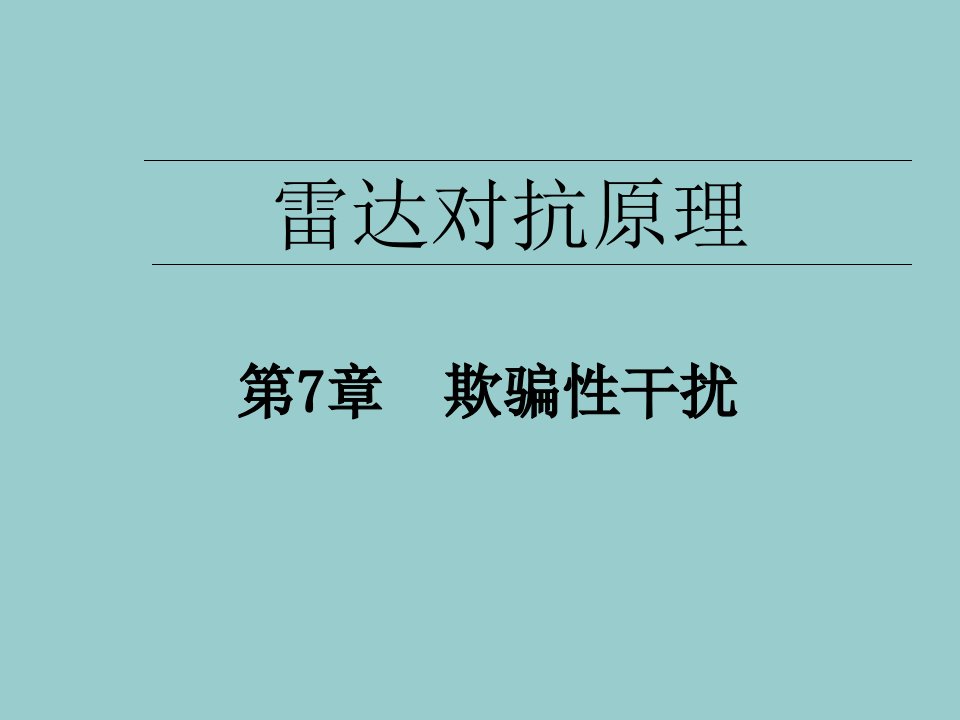 雷达对抗原理

第7章　欺骗性干扰